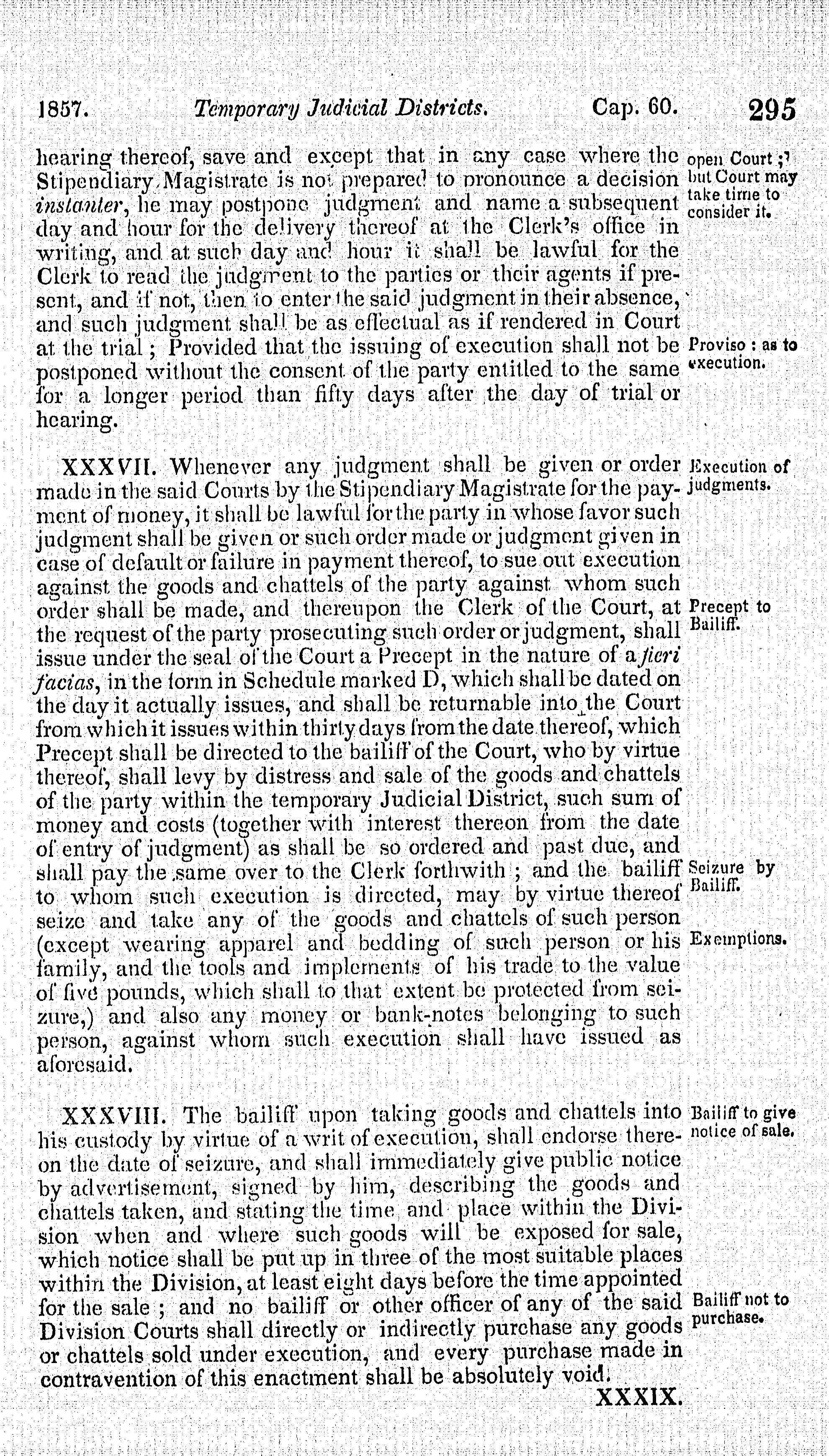 1857. Temporary Judicial Districts. Cap. 60. 295

hearing thereof, save and except that in any case where the Stipendiary Magistrate is not prepared to pronounce a decision instanter, he may postpone judgment and name a subsequent day and hour for the delivery thereof at the Clerk's office in writing, and at such day and hour it shall be lawful for the Clerk to read the judgment to the parties or their agents if present, and if not, then to enter the said judgment in their absence, and such judgment shall be as effectual as if rendered in Court at the trial; Provided that the issuing of execution shall not be postponed without the consent of the party entitled to the same for a longer period than fifty days after the day of trial or hearing.

open Court; but Court may take time to consider it.

Proviso: as to execution.

XXXVII. Whenever any judgment shall be given or order made in the said Courts by the Stipendiary Magistrate for the payment of money, it shall be lawful for the party in whose favor such judgment shall be given or such order made or judgment given in case of default or failure in payment thereof, to sue out execution against the goods and chattels of the party against whom such order shall be made, and thereupon the Clerk of the Court, at the request of the party prosecuting such order or judgment, shall issue under the seal of the Court a Precept in the nature of a fieri facias, in the form in Schedule marked D, which shall be dated on the day it actually issues, and shall be returnable into the Court from which it issues within thirty days from the date thereof, which Precept shall be directed to the bailiff of the Court, who by virtue thereof, shall levy by distress and sale of the goods and chattels of the party within the temporary Judicial District, such sum of money and costs (together with interest thereon from the date of entry of judgment) as shall be so ordered and past due, and shall pay the same over to the Clerk forthwith; and the bailiff to whom such execution is directed, may by virtue thereof seize and take any of the goods and chattels of such person (except wearing apparel and bedding of such person or his family, and the tools and implements of his trade to the value of five pounds, which shall to that extent be protected from seizure,) and also any money or bank-notes belonging to such person, against whom such execution shall have issued as aforesaid.

Execution of judgments.

Precept to Bailiff.

Seizure by Bailiff.

Exemptions.

XXXVIII. The bailiff upon taking goods and chattels into his custody by virtue of a writ of execution, shall endorse thereon the date of seizure, and shall immediately give public notice by advertisement, signed by him, describing the goods and chattels taken, and stating the time and place within the Division when and where such goods will be exposed for sale, which notice shall be put up in three of the most suitable places within the Division, at least eight days before the time appointed for the sale; and no bailiff or other officer of any of the said Division Courts shall directly or indirectly purchase any goods or chattels sold under execution, and every purchase made in contravention of this enactment shall be absolutely void.

Bailiff to give notice of sale.

Bailiff not to purchase.

XXXIX.